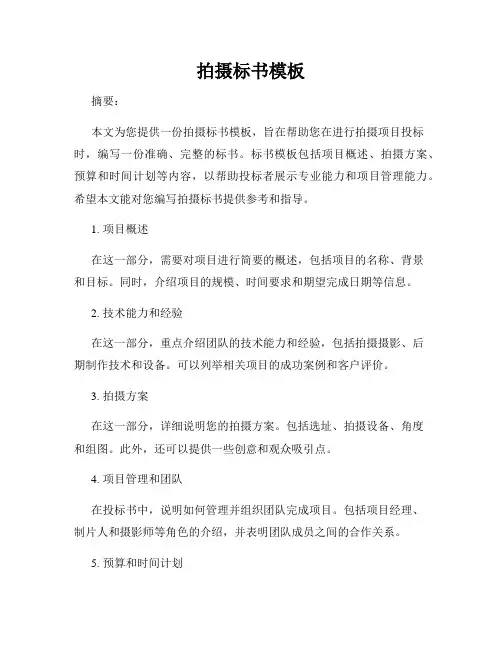 拍摄标书模板

摘要：

本文为您提供一份拍摄标书模板，旨在帮助您在进行拍摄项目投标时，编写一份准确、完整的标书。标书模板包括项目概述、拍摄方案、预算和时间计划等内容，以帮助投标者展示专业能力和项目管理能力。希望本文能对您编写拍摄标书提供参考和指导。

1. 项目概述

在这一部分，需要对项目进行简要的概述，包括项目的名称、背景和目标。同时，介绍项目的规模、时间要求和期望完成日期等信息。

2. 技术能力和经验

在这一部分，重点介绍团队的技术能力和经验，包括拍摄摄影、后期制作技术和设备。可以列举相关项目的成功案例和客户评价。

3. 拍摄方案

在这一部分，详细说明您的拍摄方案。包括选址、拍摄设备、角度和组图。此外，还可以提供一些创意和观众吸引点。

4. 项目管理和团队

在投标书中，说明如何管理并组织团队完成项目。包括项目经理、制片人和摄影师等角色的介绍，并表明团队成员之间的合作关系。

5. 预算和时间计划